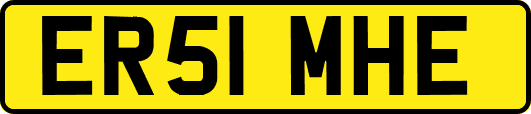 ER51 MHE